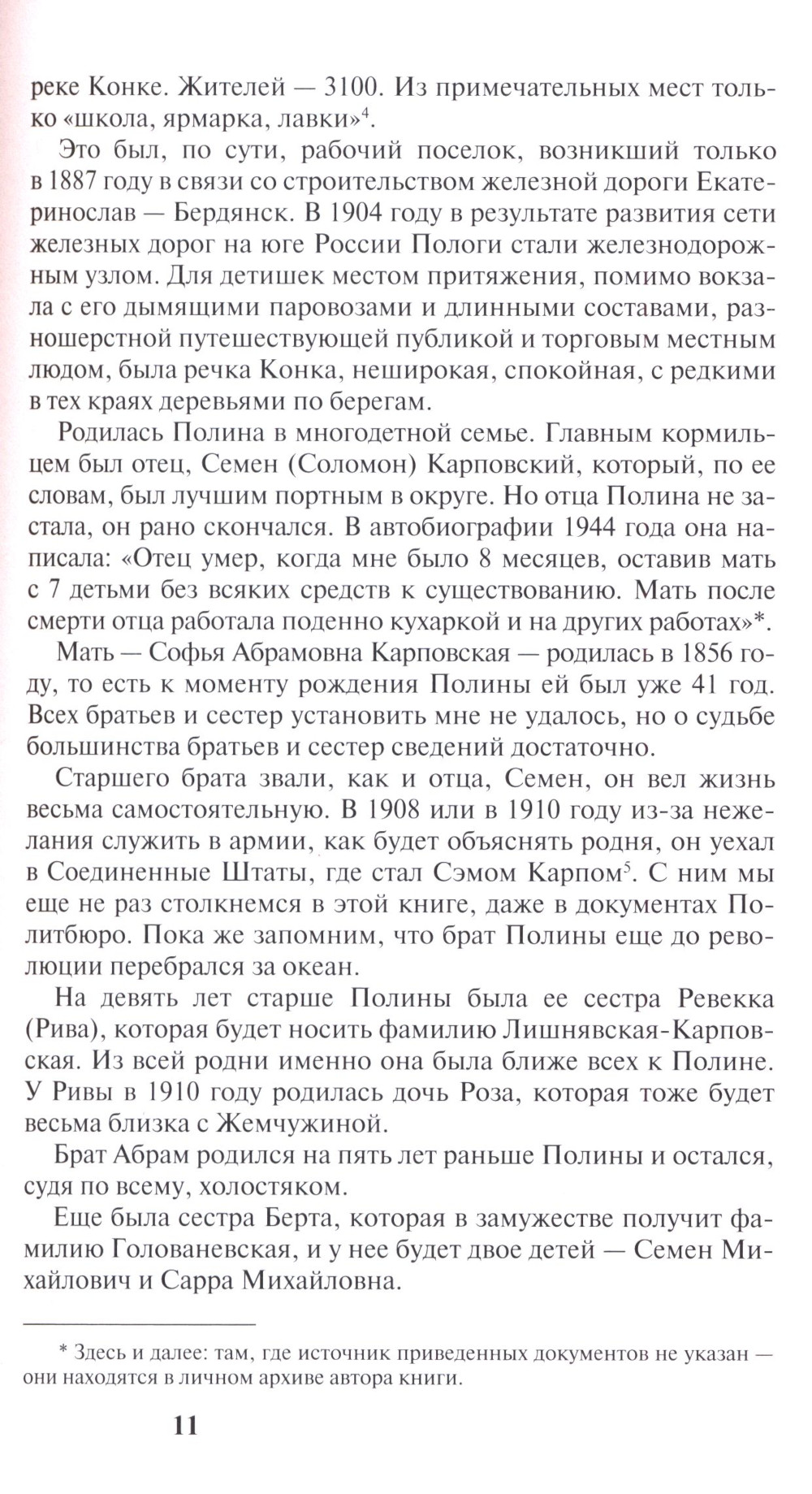 реке Конке. Жителей — 3100. Из примечательных мест только «школа, ярмарка, лавки»$^4$.

Это был, по сути, рабочий поселок, возникший только в 1887 году в связи со строительством железной дороги Екатеринослав — Бердянск. В 1904 году в результате развития сети железных дорог на юге России Пологи стали железнодорожным узлом. Для детишек местом притяжения, помимо вокзала с его дымящими паровозами и длинными составами, разношерстной путешествующей публикой и торговым местным людом, была речка Конка, неширокая, спокойная, с редкими в тех краях деревьями по берегам.

Родилась Полина в многодетной семье. Главным кормильцем был отец, Семен (Соломон) Карповский, который, по ее словам, был лучшим портным в округе. Но отца Полина не застала, он рано скончался. В автобиографии 1944 года она написала: «Отец умер, когда мне было 8 месяцев, оставив мать с 7 детьми без всяких средств к существованию. Мать после смерти отца работала поденно кухаркой и на других работах»*.

Мать — Софья Абрамовна Карповская — родилась в 1856 году, то есть к моменту рождения Полины ей был уже 41 год. Всех братьев и сестер установить мне не удалось, но о судьбе большинства братьев и сестер сведений достаточно.

Старшего брата звали, как и отца, Семен, он вел жизнь весьма самостоятельную. В 1908 или в 1910 году из-за нежелания служить в армии, как будет объяснять родня, он уехал в Соединенные Штаты, где стал Сэмом Карпом$^5$. С ним мы еще не раз столкнемся в этой книге, даже в документах Политбюро. Пока же запомним, что брат Полины еще до революции перебрался за океан.

На девять лет старше Полины была ее сестра Ревекка (Рива), которая будет носить фамилию Лишнявская-Карповская. Из всей родни именно она была ближе всех к Полине. У Ривы в 1910 году родилась дочь Роза, которая тоже будет весьма близка с Жемчужиной.

Брат Абрам родился на пять лет раньше Полины и остался, судя по всему, холостяком.

Еще была сестра Берта, которая в замужестве получит фамилию Голованевская, и у нее будет двое детей — Семен Михайлович и Сарра Михайловна.

* Здесь и далее: там, где источник приведенных документов не указан — они находятся в личном архиве автора книги.

11